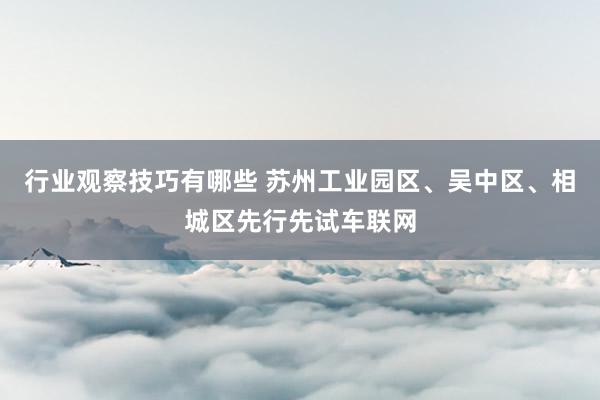 行业观察技巧有哪些 苏州工业园区、吴中区、相城区先行先试车联网